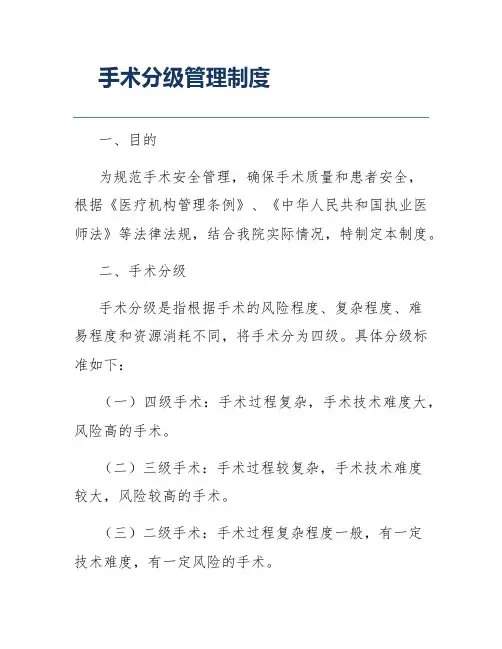 手术分级管理制度

一、目的

为规范手术安全管理，确保手术质量和患者安全，根据《医疗机构管理条例》、《中华人民共和国执业医师法》等法律法规，结合我院实际情况，特制定本制度。

二、手术分级

手术分级是指根据手术的风险程度、复杂程度、难易程度和资源消耗不同，将手术分为四级。具体分级标准如下：

（一）四级手术：手术过程复杂，手术技术难度大，风险高的手术。

（二）三级手术：手术过程较复杂，手术技术难度较大，风险较高的手术。

（三）二级手术：手术过程复杂程度一般，有一定技术难度，有一定风险的手术。